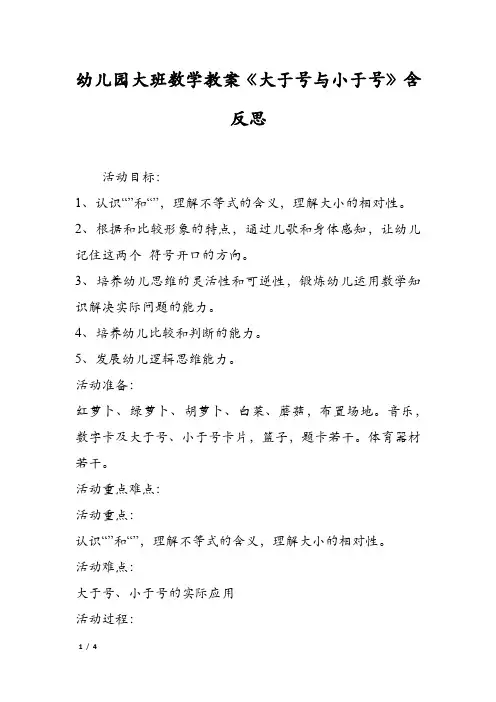 幼儿园大班数学教案《大于号与小于号》含反思

活动目标:

1、认识“”和“”，理解不等式的含义，理解大小的相对性。

2、根据和比较形象的特点，通过儿歌和身体感知，让幼儿记住这两个 符号开口的方向。

3、培养幼儿思维的灵活性和可逆性，锻炼幼儿运用数学知识解决实际问题的能力。

4、培养幼儿比较和判断的能力。

5、发展幼儿逻辑思维能力。

活动准备:

红萝卜、绿萝卜、胡萝卜、白菜、蘑菇，布置场地。音乐，数字卡及大于号、小于号卡片，篮子，题卡若干。体育器材若干。

活动重点难点:

活动重点:

认识“”和“”，理解不等式的含义，理解大小的相对性。

活动难点:

大于号、小于号的实际应用

活动过程:

1 / 4